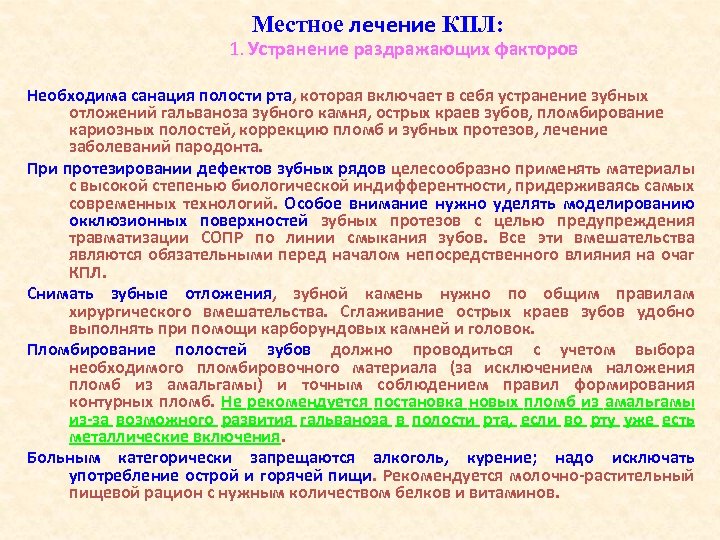 Местное лечение КПЛ:
1. Устранение раздражающих факторов

Необходима санация полости рта, которая включает в себя устранение зубных отложений гальваноза зубного камня, острых краев зубов, пломбирование кариозных полостей, коррекцию пломб и зубных протезов, лечение заболеваний пародонта.

При протезировании дефектов зубных рядов целесообразно применять материалы с высокой степенью биологической индифферентности, придерживаясь самых современных технологий. Особое внимание нужно уделять моделированию окклюзионных поверхностей зубных протезов с целью предупреждения травматизации СОПР по линии смыкания зубов. Все эти вмешательства являются обязательными перед началом непосредственного влияния на очаг КПЛ.

Снимать зубные отложения, зубной камень нужно по общим правилам хирургического вмешательства. Сглаживание острых краев зубов удобно выполнять при помощи карборундовых камней и головок.

Пломбирование полостей зубов должно проводиться с учетом выбора необходимого пломбировочного материала (за исключением наложения пломб из амальгамы) и точным соблюдением правил формирования контурных пломб. Не рекомендуется постановка новых пломб из амальгамы из-за возможного развития гальваноза в полости рта, если во рту уже есть металлические включения.

Больным категорически запрещаются алкоголь, курение; надо исключать употребление острой и горячей пищи. Рекомендуется молочно-растительный пищевой рацион с нужным количеством белков и витаминов.